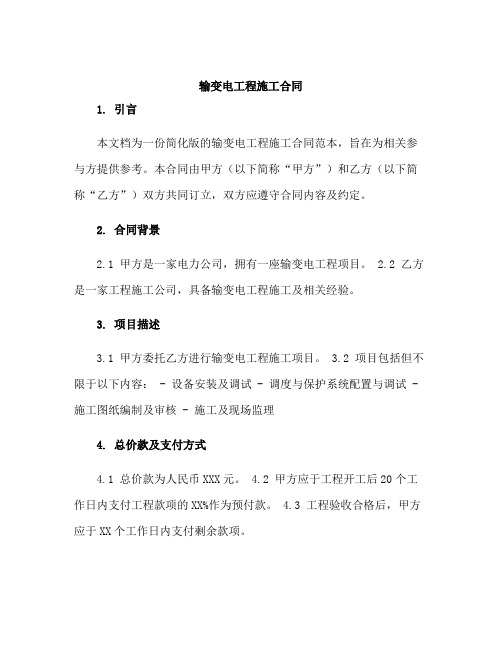 输变电工程施工合同

1. 引言

本文档为一份简化版的输变电工程施工合同范本，旨在为相关参与方提供参考。本合同由甲方（以下简称“甲方”）和乙方（以下简称“乙方”）双方共同订立，双方应遵守合同内容及约定。

2. 合同背景

2.1 甲方是一家电力公司，拥有一座输变电工程项目。 2.2 乙方是一家工程施工公司，具备输变电工程施工及相关经验。

3. 项目描述

3.1 甲方委托乙方进行输变电工程施工项目。 3.2 项目包括但不限于以下内容： - 设备安装及调试 - 调度与保护系统配置与调试 - 施工图纸编制及审核 - 施工及现场监理

4. 总价款及支付方式

4.1 总价款为人民币 XXX 元。 4.2 甲方应于工程开工后 20 个工作日内支付工程款项的 XX%作为预付款。 4.3 工程验收合格后，甲方应于 XX 个工作日内支付剩余款项。